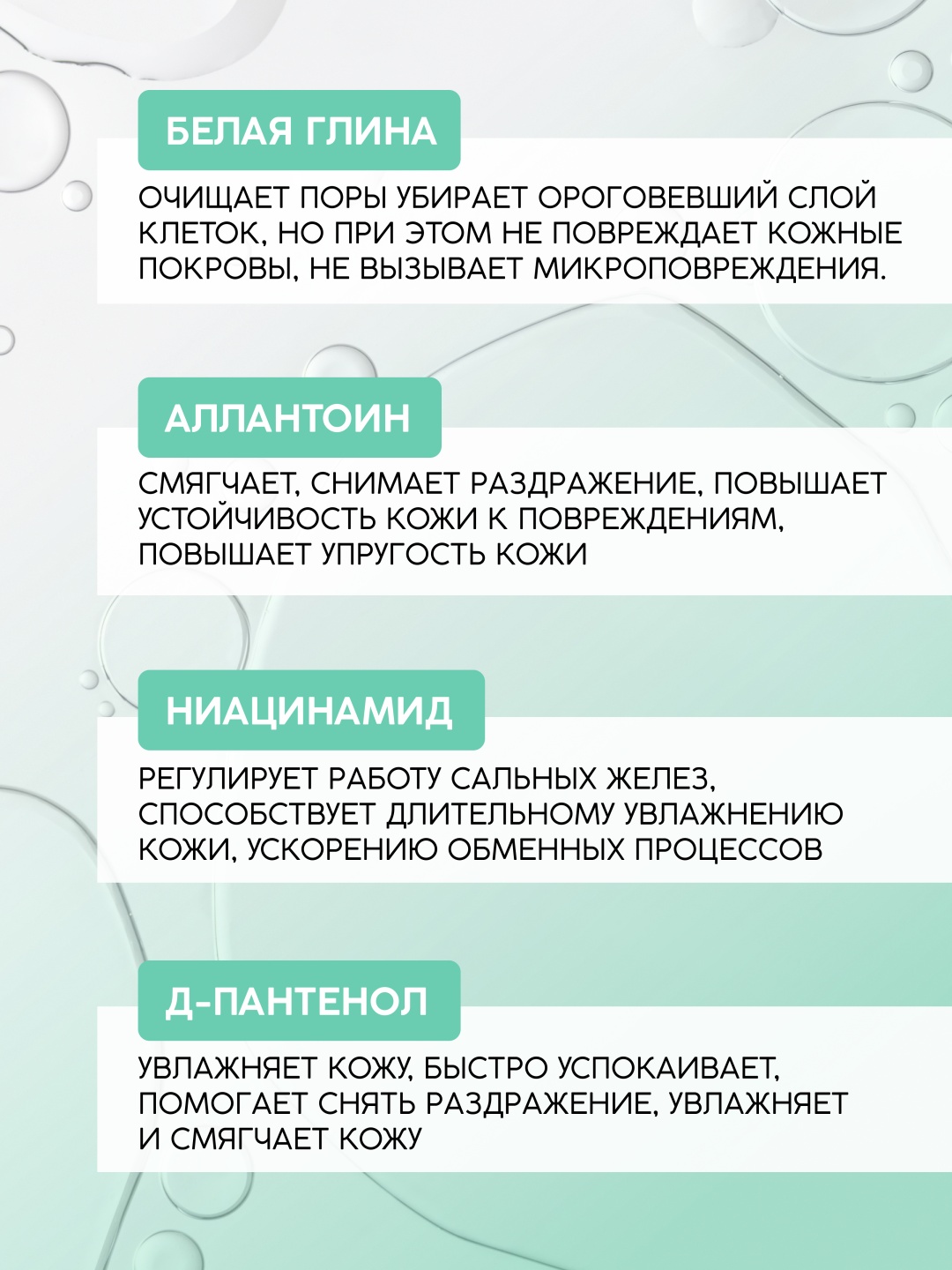 БЕЛАЯ ГЛИНА

ОЧИЩАЕТ ПОРЫ УБИРАЕТ ОРОГОВЕВШИЙ СЛОЙ КЛЕТОК, НО ПРИ ЭТОМ НЕ ПОВРЕЖДАЕТ КОЖНЫЕ ПОКРОВЫ, НЕ ВЫЗЫВАЕТ МИКРОПОВРЕЖДЕНИЯ.

АЛЛАНТОИН

СМЯГЧАЕТ, СНИМАЕТ РАЗДРАЖЕНИЕ, ПОВЫШАЕТ УСТОЙЧИВОСТЬ КОЖИ К ПОВРЕЖДЕНИЯМ, ПОВЫШАЕТ УПРУГОСТЬ КОЖИ

НИАЦИНАМИД

РЕГУЛИРУЕТ РАБОТУ САЛЬНЫХ ЖЕЛЕЗ, СПОСОБСТВУЕТ ДЛИТЕЛЬНОМУ УВЛАЖНЕНИЮ КОЖИ, УСКОРЕНИЮ ОБМЕННЫХ ПРОЦЕССОВ

Д-ПАНТЕНОЛ

УВЛАЖНЯЕТ КОЖУ, БЫСТРО УСПОКАИВАЕТ, ПОМОГАЕТ СНЯТЬ РАЗДРАЖЕНИЕ, УВЛАЖНЯЕТ И СМЯГЧАЕТ КОЖУ